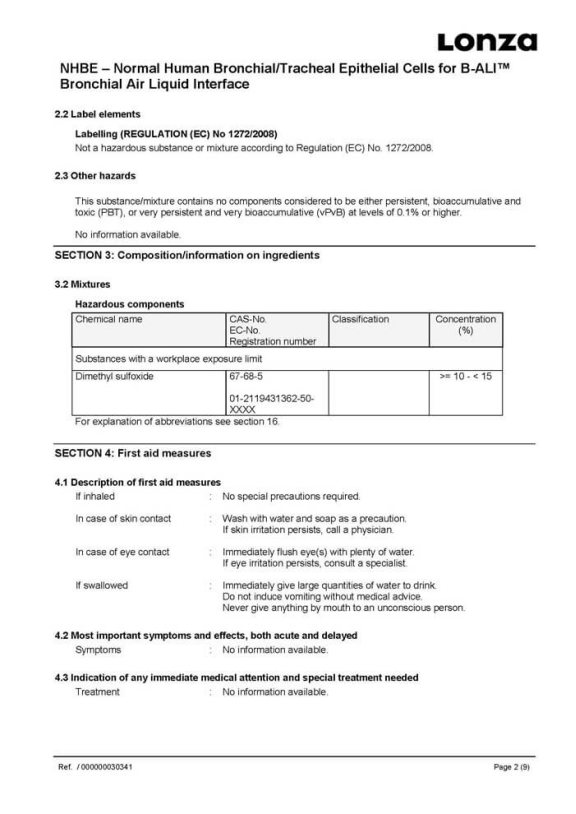 Lonza

NHBE – Normal Human Bronchial/Tracheal Epithelial Cells for B-ALI™ Bronchial Air Liquid Interface

2.2 Label elements

Labelling (REGULATION (EC) No 1272/2008)
Not a hazardous substance or mixture according to Regulation (EC) No. 1272/2008.

2.3 Other hazards

This substance/mixture contains no components considered to be either persistent, bioaccumulative and toxic (PBT), or very persistent and very bioaccumulative (vPvB) at levels of 0.1% or higher.

No information available.

SECTION 3: Composition/information on ingredients

3.2 Mixtures

Hazardous components

| Chemical name | CAS-No. EC-No. Registration number | Classification | Concentration (%) |
|---|---|---|---|
| Substances with a workplace exposure limit | | | |
| Dimethyl sulfoxide | 67-68-5 01-2119431362-50-XXXX | | >= 10 - < 15 |

For explanation of abbreviations see section 16.

SECTION 4: First aid measures

4.1 Description of first aid measures
If inhaled : No special precautions required.

In case of skin contact : Wash with water and soap as a precaution. If skin irritation persists, call a physician.

In case of eye contact : Immediately flush eye(s) with plenty of water. If eye irritation persists, consult a specialist.

If swallowed : Immediately give large quantities of water to drink. Do not induce vomiting without medical advice. Never give anything by mouth to an unconscious person.

4.2 Most important symptoms and effects, both acute and delayed
Symptoms : No information available.

4.3 Indication of any immediate medical attention and special treatment needed
Treatment : No information available.

Ref. / 000000030341

Page 2 (9)